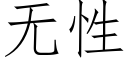 无性